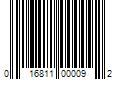 0 16811 00009 2